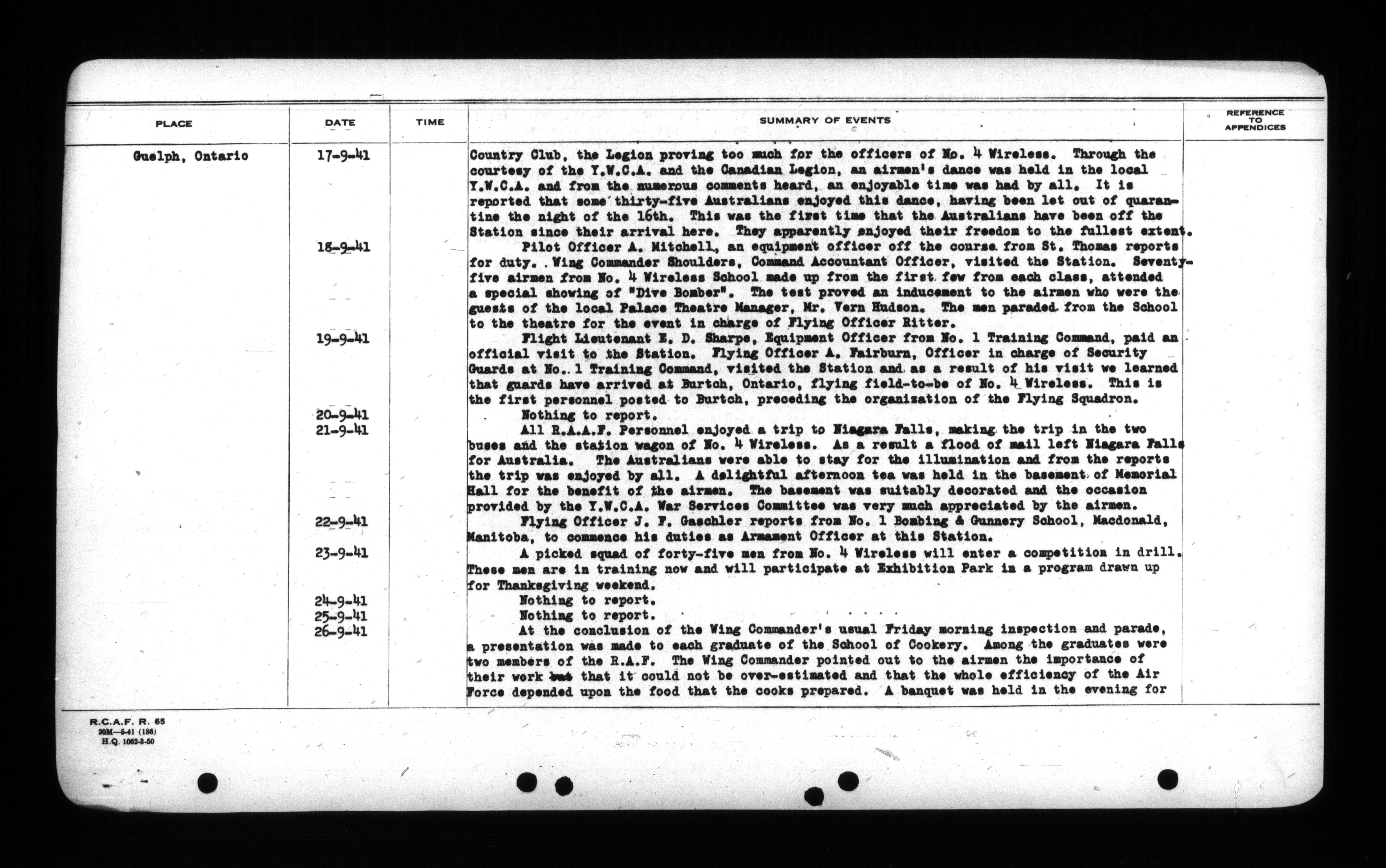 | PLACE | DATE | TIME | SUMMARY OF EVENTS | REFERENCE TO APPENDICES |
|---|---|---|---|---|
| Guelph, Ontario | 17-9-41 | | Country Club, the Legion proving too much for the officers of No. 4 Wireless. Through the courtesy of the Y.W.C.A. and the Canadian Legion, an airmen's dance was held in the local Y.W.C.A. and from the numerous comments heard, an enjoyable time was had by all. It is reported that some thirty-five Australians enjoyed this dance, having been let out of quarantine the night of the 16th. This was the first time that the Australians have been off the Station since their arrival here. They apparently enjoyed their freedom to the fullest extent. | |
| | 18-9-41 | | Pilot Officer A. Mitchell, an equipment officer off the course from St. Thomas reports for duty. Wing Commander Shoulders, Command Accountant Officer, visited the Station. Seventy-five airmen from No. 4 Wireless School made up from the first few from each class, attended a special showing of "Dive Bomber". The test proved an inducement to the airmen who were the guests of the local Palace Theatre Manager, Mr. Vern Hudson. The men paraded from the School to the theatre for the event in charge of Flying Officer Ritter. | |
| | 19-9-41 | | Flight Lieutenant E. D. Sharpe, Equipment Officer from No. 1 Training Command, paid an official visit to the Station. Flying Officer A. Fairburn, Officer in charge of Security Guards at No. 1 Training Command, visited the Station and as a result of his visit we learned that guards have arrived at Burtch, Ontario, flying field-to-be of No. 4 Wireless. This is the first personnel posted to Burtch, preceding the organization of the Flying Squadron. | |
| | 20-9-41 | | Nothing to report. | |
| | 21-9-41 | | All R.A.A.F. Personnel enjoyed a trip to Niagara Falls, making the trip in the two buses and the station wagon of No. 4 Wireless. As a result a flood of mail left Niagara Falls for Australia. The Australians were able to stay for the illumination and from the reports the trip was enjoyed by all. A delightful afternoon tea was held in the basement of Memorial Hall for the benefit of the airmen. The basement was suitably decorated and the occasion provided by the Y.W.C.A. War Services Committee was very much appreciated by the airmen. | |
| | 22-9-41 | | Flying Officer J. F. Gaschler reports from No. 1 Bombing & Gunnery School, Macdonald, Manitoba, to commence his duties as Armament Officer at this Station. | |
| | 23-9-41 | | A picked squad of forty-five men from No. 4 Wireless will enter a competition in drill. These men are in training now and will participate at Exhibition Park in a program drawn up for Thanksgiving weekend. | |
| | 24-9-41 | | Nothing to report. | |
| | 25-9-41 | | Nothing to report. | |
| | 26-9-41 | | At the conclusion of the Wing Commander's usual Friday morning inspection and parade, a presentation was made to each graduate of the School of Cookery. Among the graduates were two members of the R.A.F. The Wing Commander pointed out to the airmen the importance of their work but that it could not be over-estimated and that the whole efficiency of the Air Force depended upon the food that the cooks prepared. A banquet was held in the evening for | |

R.C.A.F. R. 65
20M—5-41 (186)
H.Q. 1062-3-50